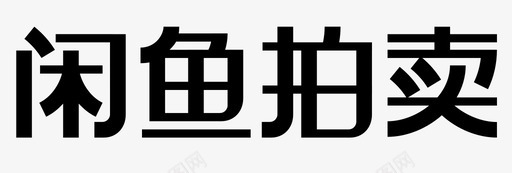 闲鱼拍卖